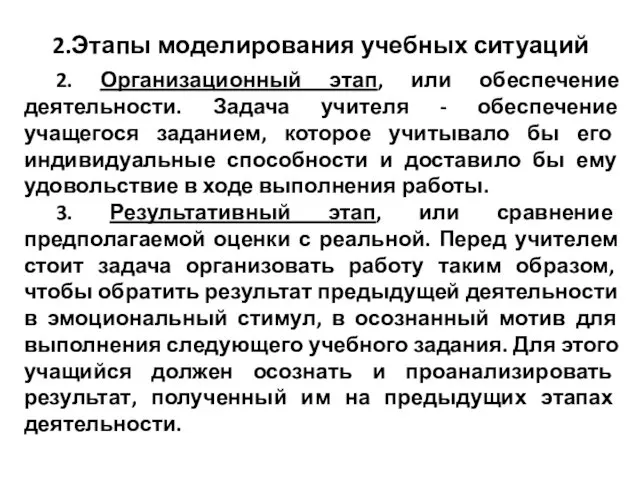 2.Этапы моделирования учебных ситуаций

2. Организационный этап, или обеспечение деятельности. Задача учителя - обеспечение учащегося заданием, которое учитывало бы его индивидуальные способности и доставило бы ему удовольствие в ходе выполнения работы.

3. Результативный этап, или сравнение предполагаемой оценки с реальной. Перед учителем стоит задача организовать работу таким образом, чтобы обратить результат предыдущей деятельности в эмоциональный стимул, в осознанный мотив для выполнения следующего учебного задания. Для этого учащийся должен осознать и проанализировать результат, полученный им на предыдущих этапах деятельности.